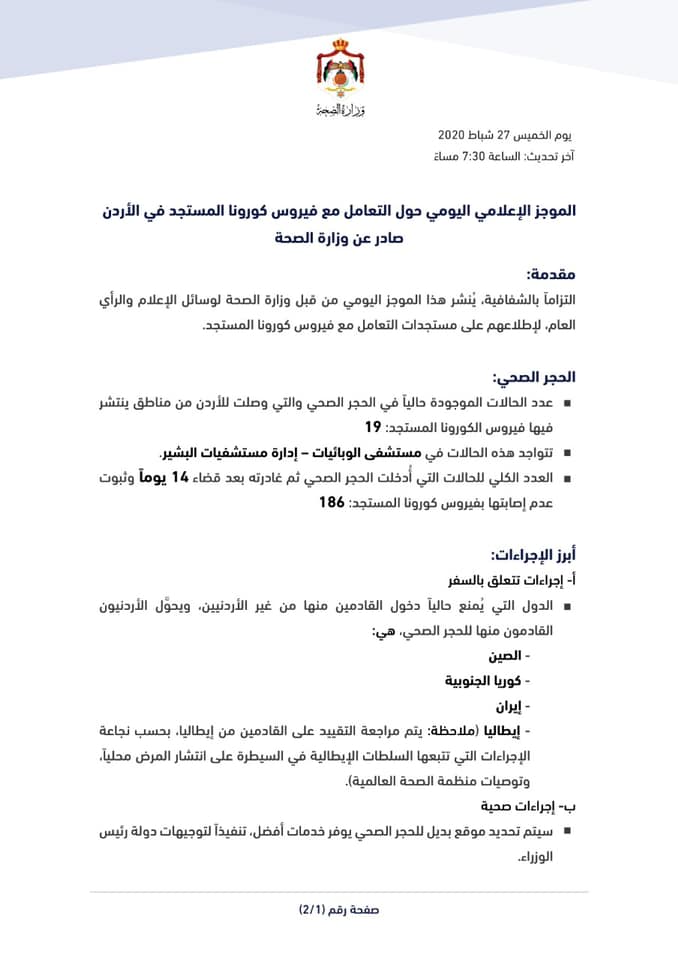 وزارة الصحة

يوم الخميس 27 شباط 2020
آخر تحديث: الساعة 7:30 مساءً

الموجز الإعلامي اليومي حول التعامل مع فيروس كورونا المستجد في الأردن
صادر عن وزارة الصحة

مقدمة:
التزاماً بالشفافية، يُنشر هذا الموجز اليومي من قبل وزارة الصحة لوسائل الإعلام والرأي العام، لإطلاعهم على مستجدات التعامل مع فيروس كورونا المستجد.

الحجر الصحي:
▪ عدد الحالات الموجودة حالياً في الحجر الصحي والتي وصلت للأردن من مناطق ينتشر فيها فيروس الكورونا المستجد: 19
▪ تتواجد هذه الحالات في مستشفى الوبائيات – إدارة مستشفيات البشير.
▪ العدد الكلي للحالات التي أُدخلت الحجر الصحي ثم غادرته بعد قضاء 14 يوماً وثبوت عدم إصابتها بفيروس كورونا المستجد: 186

أبرز الإجراءات:
أ- إجراءات تتعلق بالسفر
▪ الدول التي يُمنع حالياً دخول القادمين منها من غير الأردنيين، ويحوّل الأردنيون القادمون منها للحجر الصحي، هي:
- الصين
- كوريا الجنوبية
- إيران
- إيطاليا (ملاحظة: يتم مراجعة التقييد على القادمين من إيطاليا، بحسب نجاعة الإجراءات التي تتبعها السلطات الإيطالية في السيطرة على انتشار المرض محلياً، وتوصيات منظمة الصحة العالمية).

ب- إجراءات صحية
▪ سيتم تحديد موقع بديل للحجر الصحي يوفر خدمات أفضل، تنفيذاً لتوجيهات دولة رئيس الوزراء.

صفحة رقم (2/1)